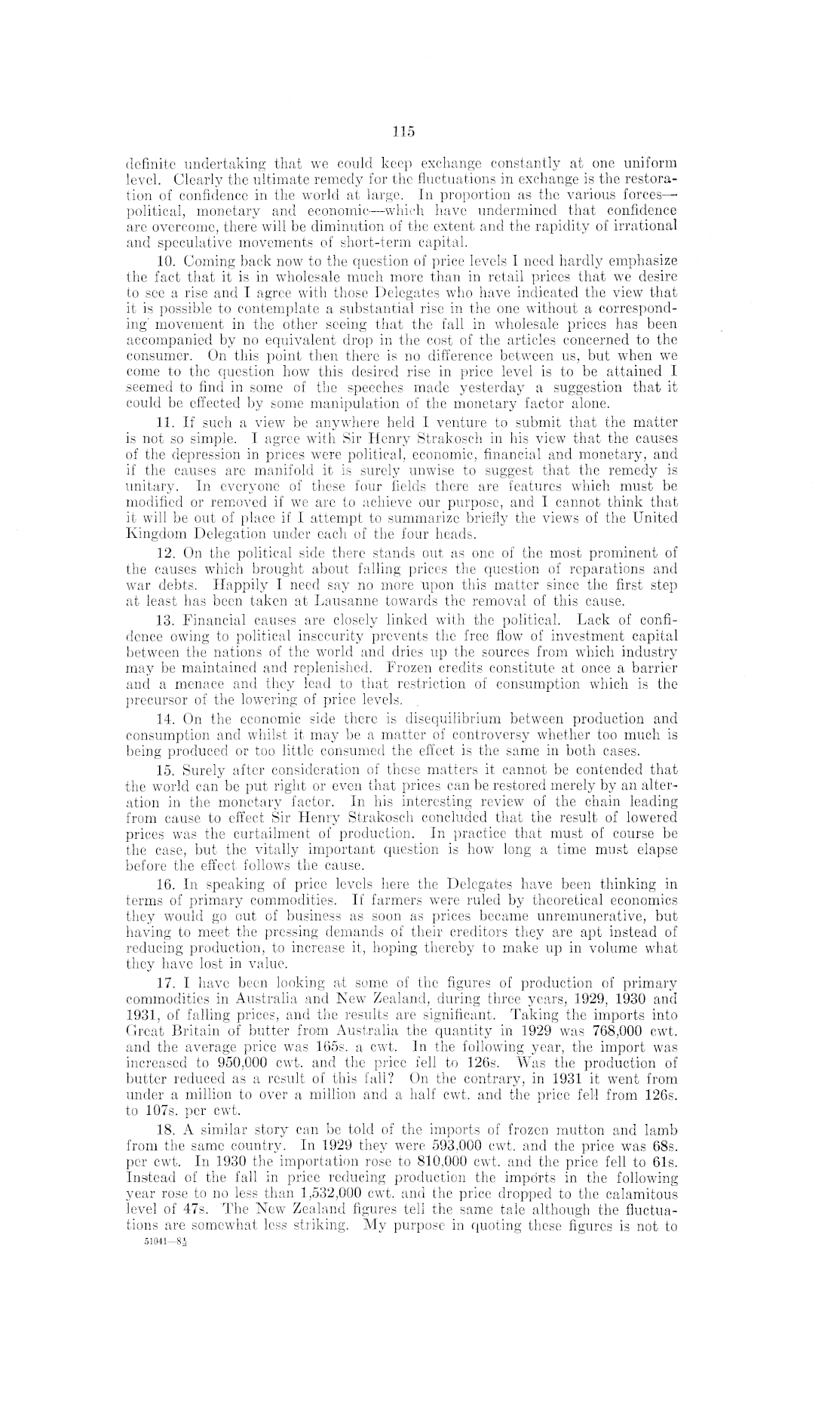 115

definite undertaking that we could keep exchange constantly at one uniform level. Clearly the ultimate remedy for the fluctuations in exchange is the restoration of confidence in the world at large. In proportion as the various forces—political, monetary and economic—which have undermined that confidence are overcome, there will be diminution of the extent and the rapidity of irrational and speculative movements of short-term capital.

10. Coming back now to the question of price levels I need hardly emphasize the fact that it is in wholesale much more than in retail prices that we desire to see a rise and I agree with those Delegates who have indicated the view that it is possible to contemplate a substantial rise in the one without a corresponding movement in the other seeing that the fall in wholesale prices has been accompanied by no equivalent drop in the cost of the articles concerned to the consumer. On this point then there is no difference between us, but when we come to the question how this desired rise in price level is to be attained I seemed to find in some of the speeches made yesterday a suggestion that it could be effected by some manipulation of the monetary factor alone.

11. If such a view be anywhere held I venture to submit that the matter is not so simple. I agree with Sir Henry Strakosch in his view that the causes of the depression in prices were political, economic, financial and monetary, and if the causes are manifold it is surely unwise to suggest that the remedy is unitary. In everyone of these four fields there are features which must be modified or removed if we are to achieve our purpose, and I cannot think that it will be out of place if I attempt to summarize briefly the views of the United Kingdom Delegation under each of the four heads.

12. On the political side there stands out as one of the most prominent of the causes which brought about falling prices the question of reparations and war debts. Happily I need say no more upon this matter since the first step at least has been taken at Lausanne towards the removal of this cause.

13. Financial causes are closely linked with the political. Lack of confidence owing to political insecurity prevents the free flow of investment capital between the nations of the world and dries up the sources from which industry may be maintained and replenished. Frozen credits constitute at once a barrier and a menace and they lead to that restriction of consumption which is the precursor of the lowering of price levels.

14. On the economic side there is disequilibrium between production and consumption and whilst it may be a matter of controversy whether too much is being produced or too little consumed the effect is the same in both cases.

15. Surely after consideration of these matters it cannot be contended that the world can be put right or even that prices can be restored merely by an alteration in the monetary factor. In his interesting review of the chain leading from cause to effect Sir Henry Strakosch concluded that the result of lowered prices was the curtailment of production. In practice that must of course be the case, but the vitally important question is how long a time must elapse before the effect follows the cause.

16. In speaking of price levels here the Delegates have been thinking in terms of primary commodities. If farmers were ruled by theoretical economics they would go out of business as soon as prices became unremunerative, but having to meet the pressing demands of their creditors they are apt instead of reducing production, to increase it, hoping thereby to make up in volume what they have lost in value.

17. I have been looking at some of the figures of production of primary commodities in Australia and New Zealand, during three years, 1929, 1930 and 1931, of falling prices, and the results are significant. Taking the imports into Great Britain of butter from Australia the quantity in 1929 was 768,000 cwt. and the average price was 165s. a cwt. In the following year, the import was increased to 950,000 cwt. and the price fell to 126s. Was the production of butter reduced as a result of this fall? On the contrary, in 1931 it went from under a million to over a million and a half cwt. and the price fell from 126s. to 107s. per cwt.

18. A similar story can be told of the imports of frozen mutton and lamb from the same country. In 1929 they were 593,000 cwt. and the price was 68s. per cwt. In 1930 the importation rose to 810,000 cwt. and the price fell to 61s. Instead of the fall in price reducing production the imports in the following year rose to no less than 1,532,000 cwt. and the price dropped to the calamitous level of 47s. The New Zealand figures tell the same tale although the fluctuations are somewhat less striking. My purpose in quoting these figures is not to

51041—8½